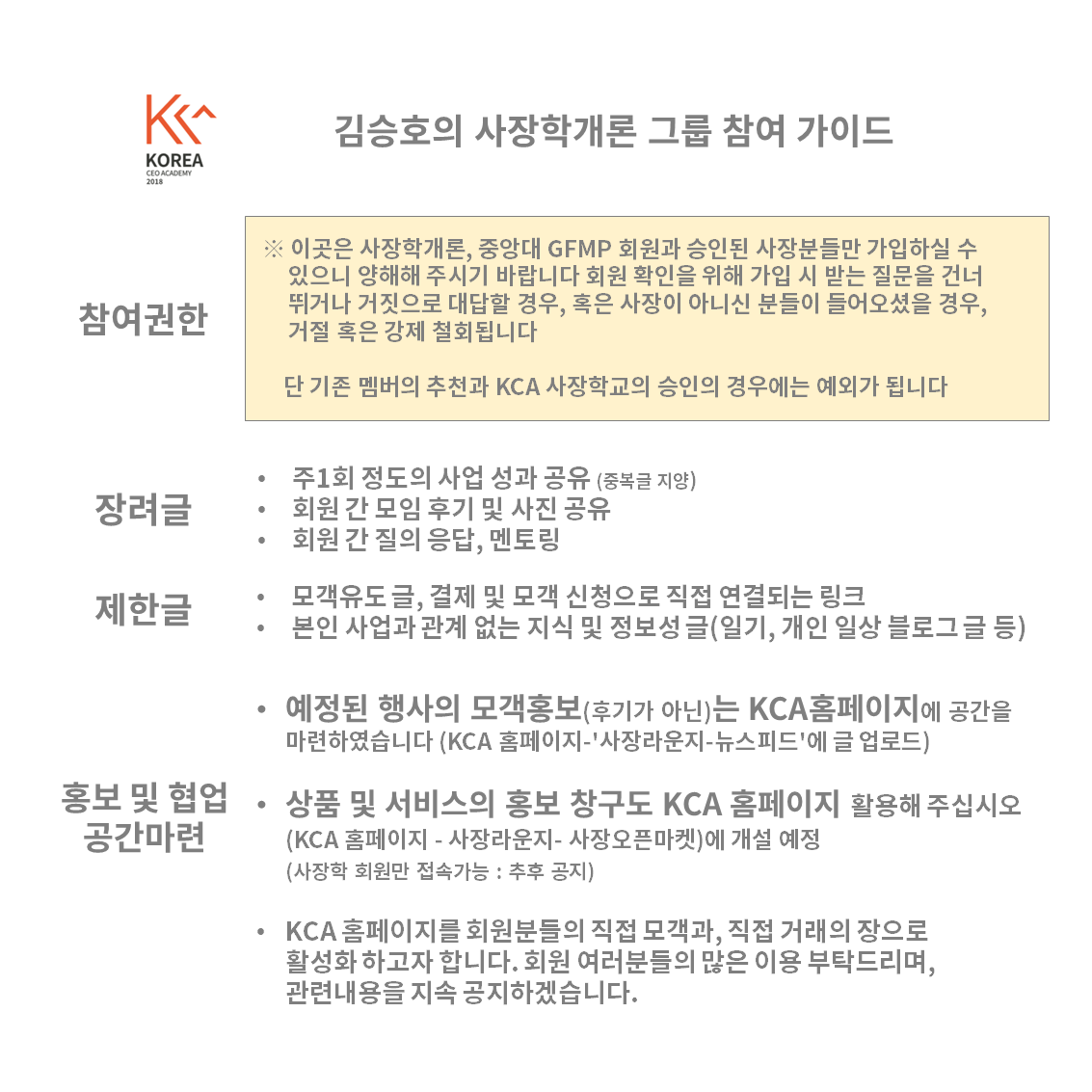 KOREA
CEO ACADEMY
2018

김승호의 사장학개론 그룹 참여 가이드

참여권한

※ 이곳은 사장학개론, 중앙대 GFMP 회원과 승인된 사장분들만 가입하실 수 있으니 양해해 주시기 바랍니다 회원 확인을 위해 가입 시 받는 질문을 건너 뛰거나 거짓으로 대답할 경우, 혹은 사장이 아니신 분들이 들어오셨을 경우, 거절 혹은 강제 철회됩니다

단 기존 멤버의 추천과 KCA 사장학교의 승인의 경우에는 예외가 됩니다

장려글

• 주1회 정도의 사업 성과 공유 (중복글 지양)
• 회원 간 모임 후기 및 사진 공유
• 회원 간 질의 응답, 멘토링

제한글

• 모객유도 글, 결제 및 모객 신청으로 직접 연결되는 링크
• 본인 사업과 관계 없는 지식 및 정보성 글(일기, 개인 일상 블로그 글 등)

홍보 및 협업 공간마련

• 예정된 행사의 모객홍보(후기가 아닌)는 KCA홈페이지에 공간을 마련하였습니다 (KCA 홈페이지-'사장라운지-뉴스피드'에 글 업로드)

• 상품 및 서비스의 홍보 창구도 KCA 홈페이지 활용해 주십시오 (KCA 홈페이지 - 사장라운지- 사장오픈마켓)에 개설 예정 (사장학 회원만 접속가능 : 추후 공지)

• KCA 홈페이지를 회원분들의 직접 모객과, 직접 거래의 장으로 활성화 하고자 합니다. 회원 여러분들의 많은 이용 부탁드리며, 관련내용을 지속 공지하겠습니다.